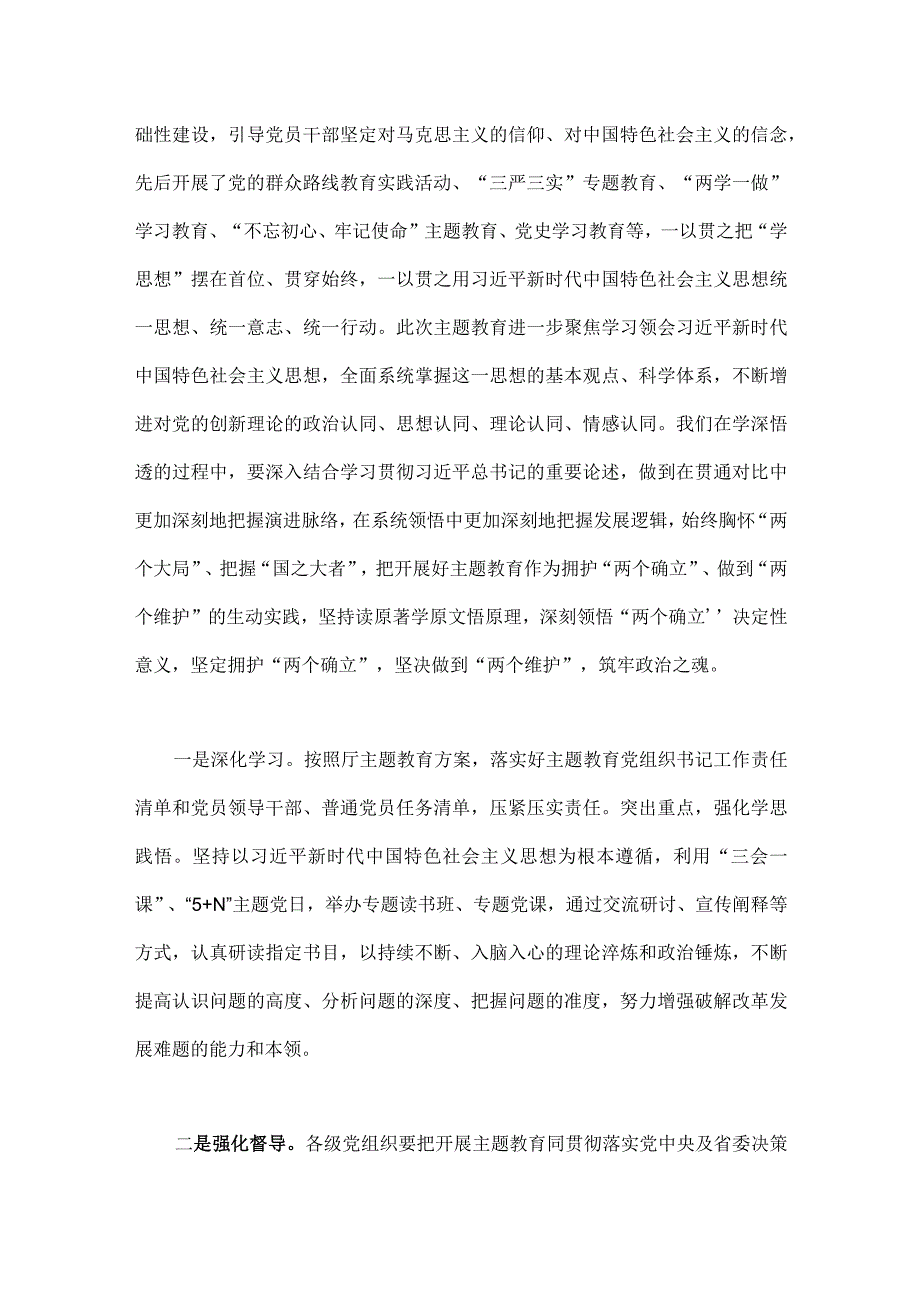 础性建设，引导党员干部坚定对马克思主义的信仰、对中国特色社会主义的信念，先后开展了党的群众路线教育实践活动、“三严三实”专题教育、“两学一做”学习教育、“不忘初心、牢记使命”主题教育、党史学习教育等，一以贯之把“学思想”摆在首位、贯穿始终，一以贯之用习近平新时代中国特色社会主义思想统一思想、统一意志、统一行动。此次主题教育进一步聚焦学习领会习近平新时代中国特色社会主义思想，全面系统掌握这一思想的基本观点、科学体系，不断增进对党的创新理论的政治认同、思想认同、理论认同、情感认同。我们在学深悟透的过程中，要深入结合学习贯彻习近平总书记的重要论述，做到在贯通对比中更加深刻地把握演进脉络，在系统领悟中更加深刻地把握发展逻辑，始终胸怀“两个大局”、把握“国之大者”，把开展好主题教育作为拥护“两个确立”、做到“两个维护”的生动实践，坚持读原著学原文悟原理，深刻领悟“两个确立’’决定性意义，坚定拥护“两个确立”，坚决做到“两个维护”，筑牢政治之魂。

一是深化学习。按照厅主题教育方案，落实好主题教育党组织书记工作责任清单和党员领导干部、普通党员任务清单，压紧压实责任。突出重点，强化学思践悟。坚持以习近平新时代中国特色社会主义思想为根本遵循，利用“三会一课”、“5+N”主题党日，举办专题读书班、专题党课，通过交流研讨、宣传阐释等方式，认真研读指定书目，以持续不断、入脑入心的理论淬炼和政治锤炼，不断提高认识问题的高度、分析问题的深度、把握问题的准度，努力增强破解改革发展难题的能力和本领。

二是强化督导。各级党组织要把开展主题教育同贯彻落实党中央及省委决策